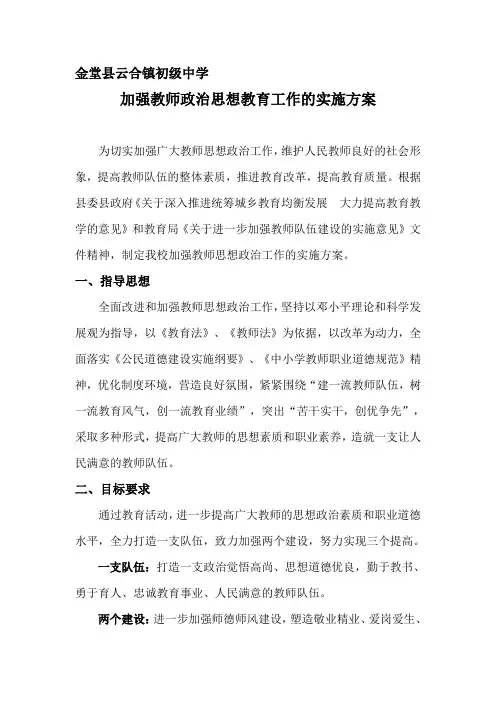 金堂县云合镇初级中学

加强教师政治思想教育工作的实施方案

为切实加强广大教师思想政治工作，维护人民教师良好的社会形象，提高教师队伍的整体素质，推进教育改革，提高教育质量。根据县委县政府《关于深入推进统筹城乡教育均衡发展　大力提高教育教学的意见》和教育局《关于进一步加强教师队伍建设的实施意见》文件精神，制定我校加强教师思想政治工作的实施方案。

一、指导思想

全面改进和加强教师思想政治工作，坚持以邓小平理论和科学发展观为指导，以《教育法》、《教师法》为依据，以改革为动力，全面落实《公民道德建设实施纲要》、《中小学教师职业道德规范》精神，优化制度环境，营造良好氛围，紧紧围绕“建一流教师队伍，树一流教育风气，创一流教育业绩”，突出“苦干实干，创优争先”，采取多种形式，提高广大教师的思想素质和职业素养，造就一支让人民满意的教师队伍。

二、目标要求

通过教育活动，进一步提高广大教师的思想政治素质和职业道德水平，全力打造一支队伍，致力加强两个建设，努力实现三个提高。

一支队伍：打造一支政治觉悟高尚、思想道德优良，勤于教书、勇于育人、忠诚教育事业、人民满意的教师队伍。

两个建设：进一步加强师德师风建设，塑造敬业精业、爱岗爱生、